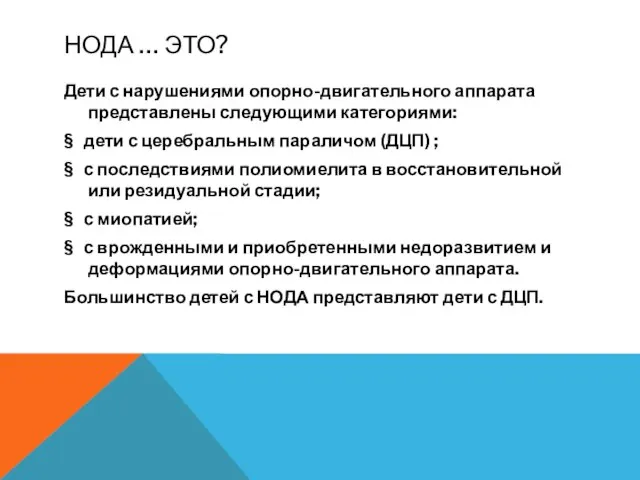 НОДА … ЭТО?

Дети с нарушениями опорно-двигательного аппарата представлены следующими категориями:

§ дети с церебральным параличом (ДЦП) ;

§ с последствиями полиомиелита в восстановительной или резидуальной стадии;

§ с миопатией;

§ с врожденными и приобретенными недоразвитием и деформациями опорно-двигательного аппарата.

Большинство детей с НОДА представляют дети с ДЦП.